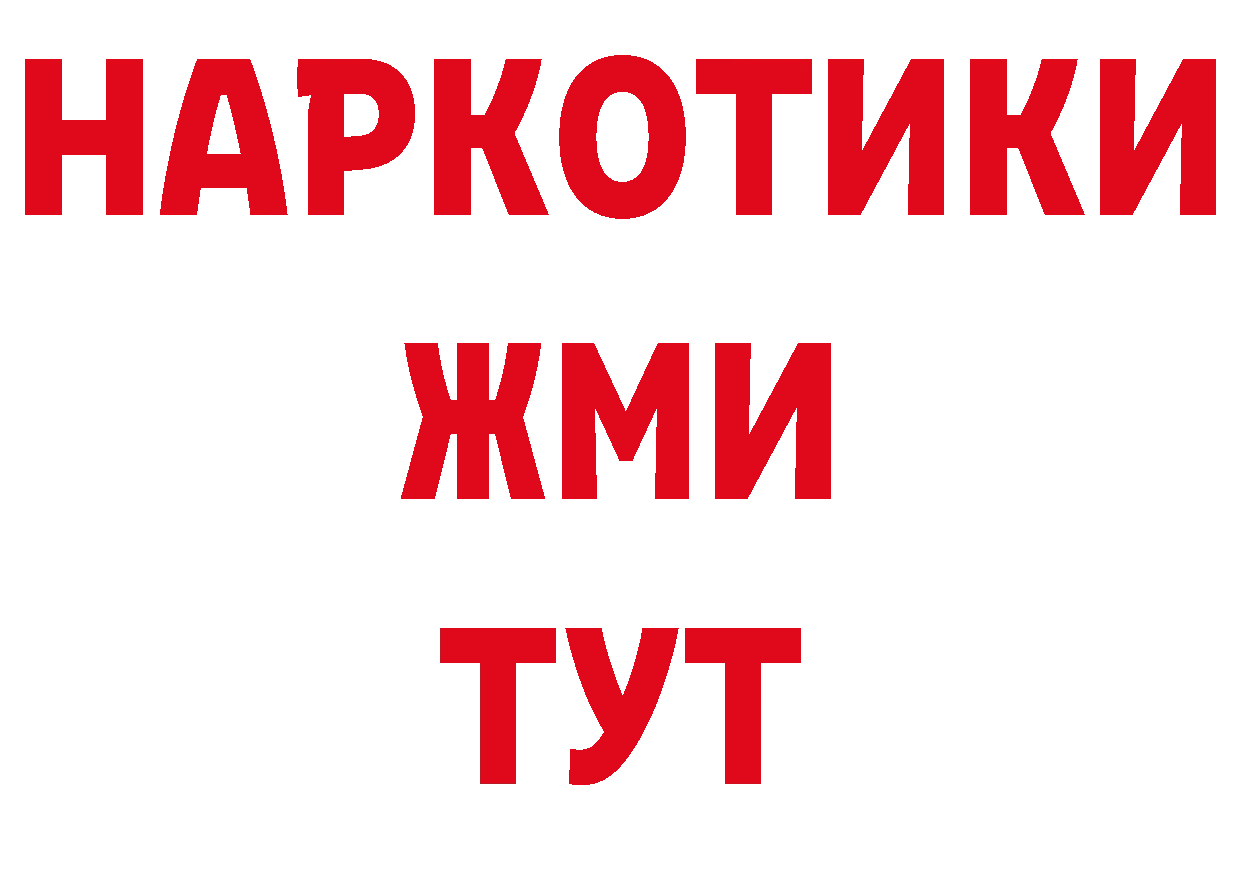 НАРКОТИКИ
ЖМИ
ТУТ